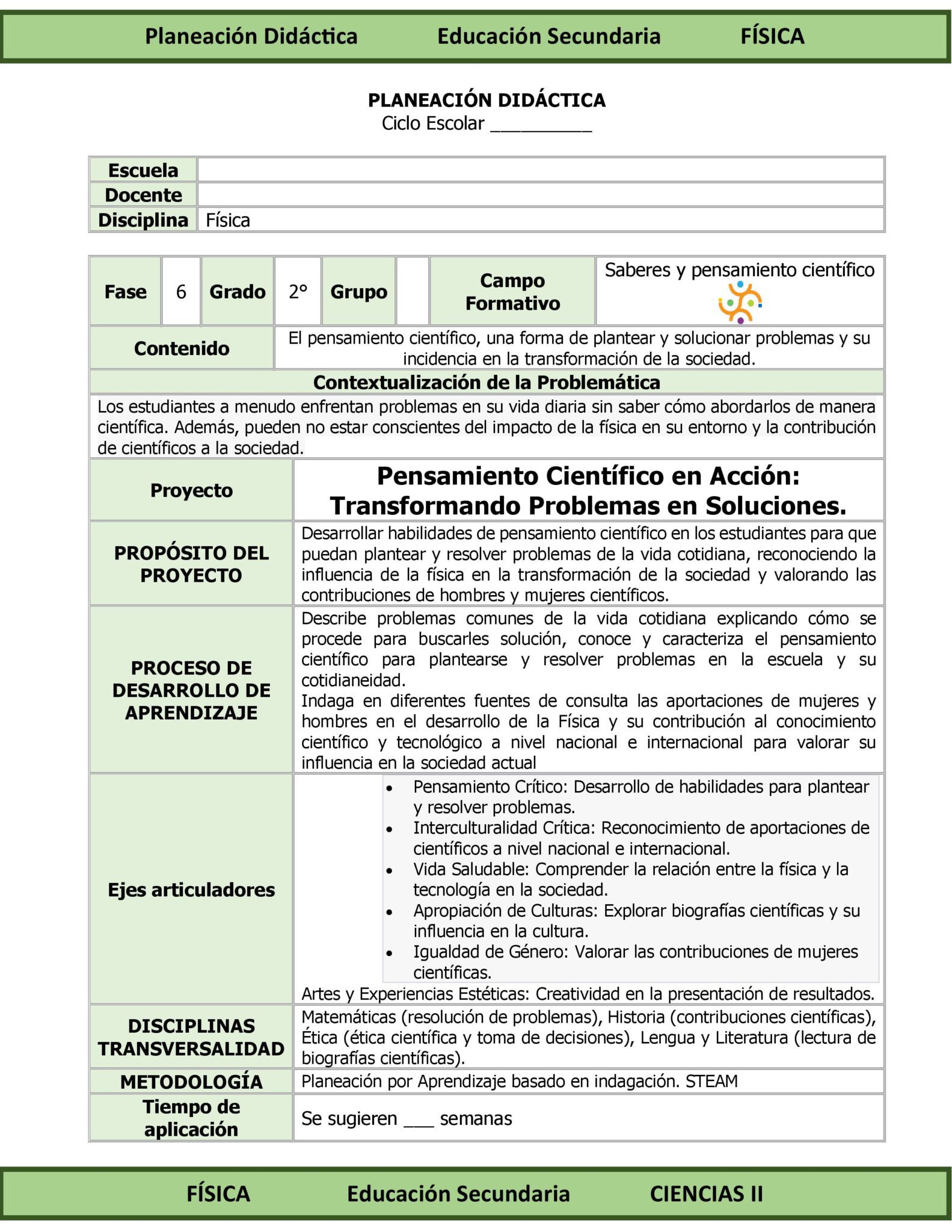 Planeación Didáctica Educación Secundaria FÍSICA

PLANEACIÓN DIDÁCTICA
Ciclo Escolar __________

| Escuela | |
|---|---|
| Docente | |
| Disciplina | Física |

| Fase | 6 | Grado | 2° | Grupo | | Campo Formativo | Saberes y pensamiento científico |
|---|---|---|---|---|---|---|---|

| Contenido | El pensamiento científico, una forma de plantear y solucionar problemas y su incidencia en la transformación de la sociedad. |
|---|---|

Contextualización de la Problemática

Los estudiantes a menudo enfrentan problemas en su vida diaria sin saber cómo abordarlos de manera científica. Además, pueden no estar conscientes del impacto de la física en su entorno y la contribución de científicos a la sociedad.

| Proyecto | Pensamiento Científico en Acción: Transformando Problemas en Soluciones. |
|---|---|
| PROPÓSITO DEL PROYECTO | Desarrollar habilidades de pensamiento científico en los estudiantes para que puedan plantear y resolver problemas de la vida cotidiana, reconociendo la influencia de la física en la transformación de la sociedad y valorando las contribuciones de hombres y mujeres científicos. |
| PROCESO DE DESARROLLO DE APRENDIZAJE | Describe problemas comunes de la vida cotidiana explicando cómo se procede para buscarles solución, conoce y caracteriza el pensamiento científico para plantearse y resolver problemas en la escuela y su cotidianeidad. Indaga en diferentes fuentes de consulta las aportaciones de mujeres y hombres en el desarrollo de la Física y su contribución al conocimiento científico y tecnológico a nivel nacional e internacional para valorar su influencia en la sociedad actual |
| Ejes articuladores | • Pensamiento Crítico: Desarrollo de habilidades para plantear y resolver problemas. • Interculturalidad Crítica: Reconocimiento de aportaciones de científicos a nivel nacional e internacional. • Vida Saludable: Comprender la relación entre la física y la tecnología en la sociedad. • Apropiación de Culturas: Explorar biografías científicas y su influencia en la cultura. • Igualdad de Género: Valorar las contribuciones de mujeres científicas. Artes y Experiencias Estéticas: Creatividad en la presentación de resultados. |
| DISCIPLINAS TRANSVERSALIDAD | Matemáticas (resolución de problemas), Historia (contribuciones científicas), Ética (ética científica y toma de decisiones), Lengua y Literatura (lectura de biografías científicas). |
| METODOLOGÍA | Planeación por Aprendizaje basado en indagación. STEAM |
| Tiempo de aplicación | Se sugieren ___ semanas |

FÍSICA Educación Secundaria CIENCIAS II